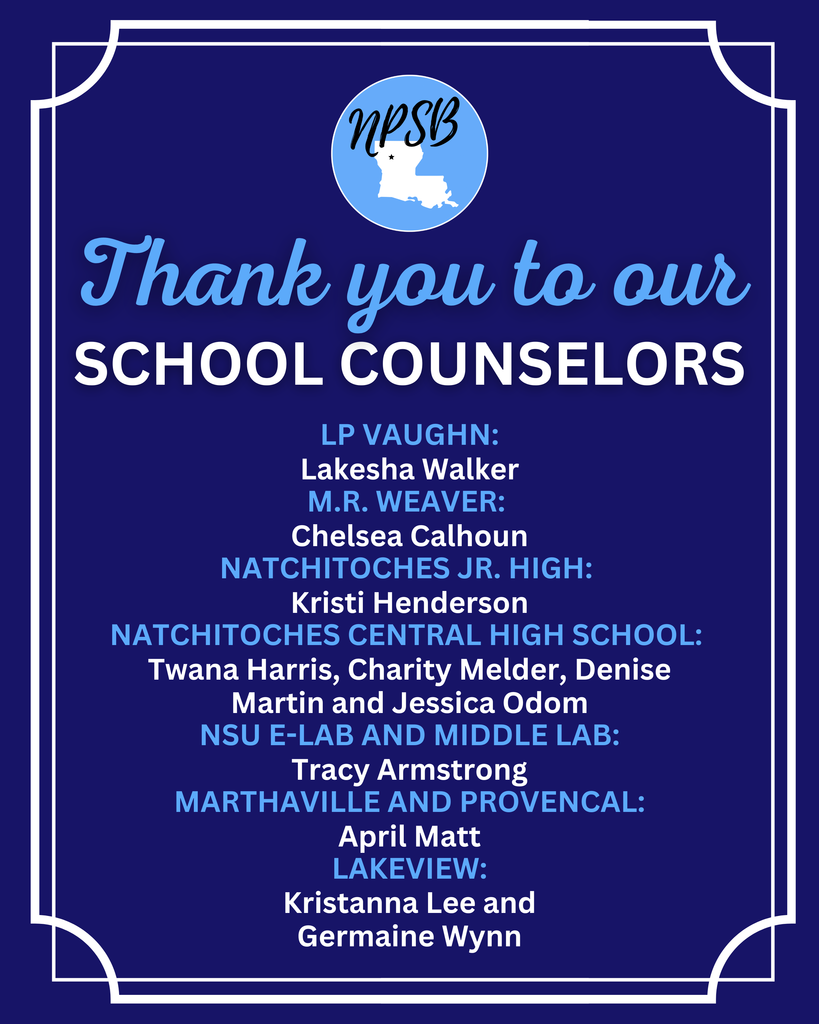 NPSB

Thank you to our
SCHOOL COUNSELORS

LP VAUGHN:
Lakesha Walker
M.R. WEAVER:
Chelsea Calhoun
NATCHITOCHES JR. HIGH:
Kristi Henderson
NATCHITOCHES CENTRAL HIGH SCHOOL:
Twana Harris, Charity Melder, Denise Martin and Jessica Odom
NSU E-LAB AND MIDDLE LAB:
Tracy Armstrong
MARTHAVILLE AND PROVENCAL:
April Matt
LAKEVIEW:
Kristanna Lee and Germaine Wynn